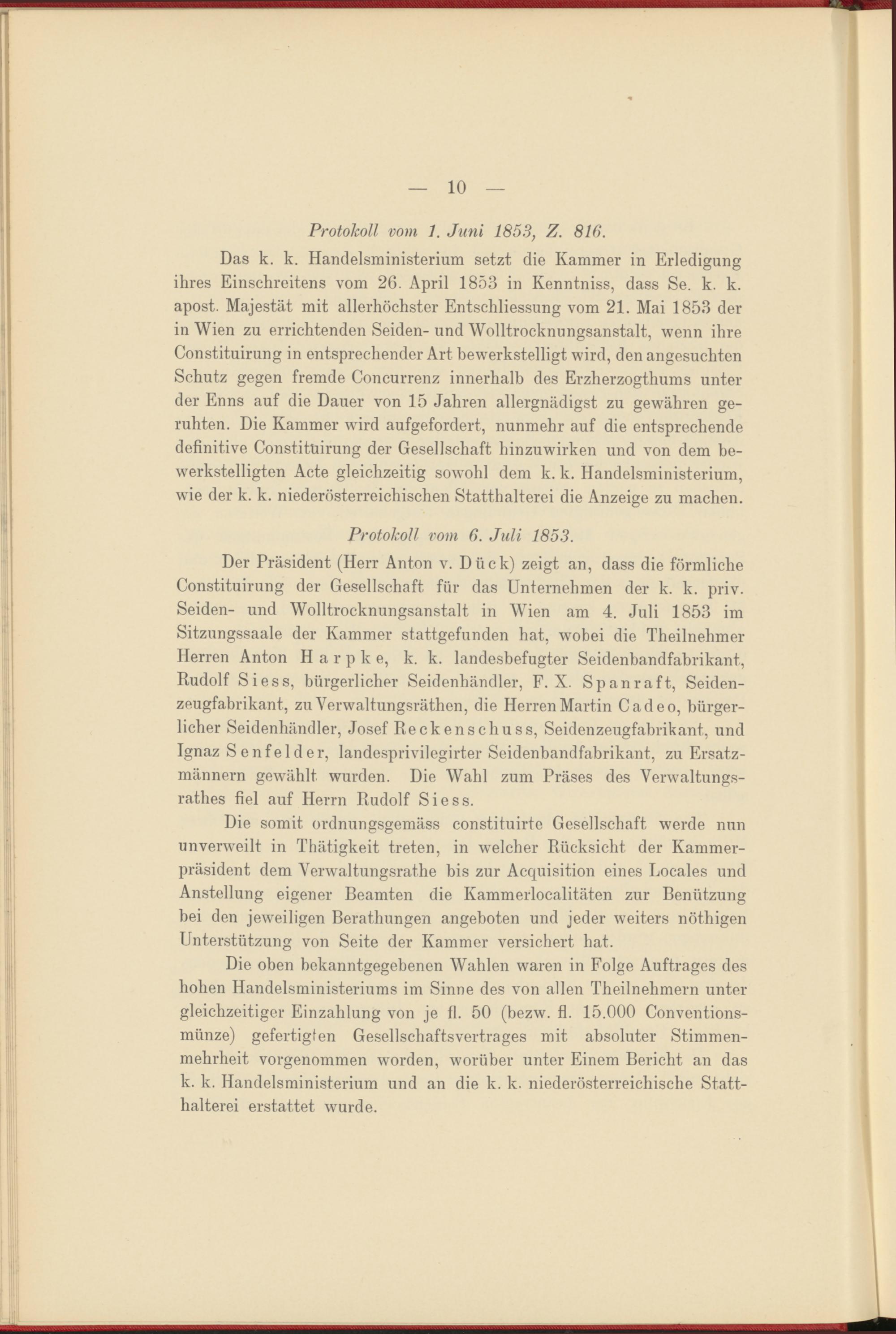 — 10 —

Protokoll vom 1. Juni 1853, Z. 816.

Das k. k. Handelsministerium setzt die Kammer in Erledigung ihres Einschreitens vom 26. April 1853 in Kenntniss, dass Se. k. k. apost. Majestät mit allerhöchster Entschliessung vom 21. Mai 1853 der in Wien zu errichtenden Seiden- und Wolltrocknungsanstalt, wenn ihre Constituirung in entsprechender Art bewerkstelligt wird, den angesuchten Schutz gegen fremde Concurrenz innerhalb des Erzherzogthums unter der Enns auf die Dauer von 15 Jahren allergnädigst zu gewähren geruhten. Die Kammer wird aufgefordert, nunmehr auf die entsprechende definitive Constituirung der Gesellschaft hinzuwirken und von dem bewerkstelligten Acte gleichzeitig sowohl dem k. k. Handelsministerium, wie der k. k. niederösterreichischen Statthalterei die Anzeige zu machen.

Protokoll vom 6. Juli 1853.

Der Präsident (Herr Anton v. Dück) zeigt an, dass die förmliche Constituirung der Gesellschaft für das Unternehmen der k. k. priv. Seiden- und Wolltrocknungsanstalt in Wien am 4. Juli 1853 im Sitzungssaale der Kammer stattgefunden hat, wobei die Theilnehmer Herren Anton Harpke, k. k. landesbefugter Seidenbandfabrikant, Rudolf Siess, bürgerlicher Seidenhändler, F. X. Spanraft, Seidenzeugfabrikant, zu Verwaltungsräthen, die Herren Martin Cadeo, bürgerlicher Seidenhändler, Josef Reckenschuss, Seidenzeugfabrikant, und Ignaz Senfelder, landesprivilegirter Seidenbandfabrikant, zu Ersatzmännern gewählt wurden. Die Wahl zum Präses des Verwaltungsrathes fiel auf Herrn Rudolf Siess.

Die somit ordnungsgemäss constituirte Gesellschaft werde nun unverweilt in Thätigkeit treten, in welcher Rücksicht der Kammerpräsident dem Verwaltungsrathe bis zur Acquisition eines Locales und Anstellung eigener Beamten die Kammerlocalitäten zur Benützung bei den jeweiligen Berathungen angeboten und jeder weiters nöthigen Unterstützung von Seite der Kammer versichert hat.

Die oben bekanntgegebenen Wahlen waren in Folge Auftrages des hohen Handelsministeriums im Sinne des von allen Theilnehmern unter gleichzeitiger Einzahlung von je fl. 50 (bezw. fl. 15.000 Conventionsmünze) gefertigten Gesellschaftsvertrages mit absoluter Stimmenmehrheit vorgenommen worden, worüber unter Einem Bericht an das k. k. Handelsministerium und an die k. k. niederösterreichische Statthalterei erstattet wurde.